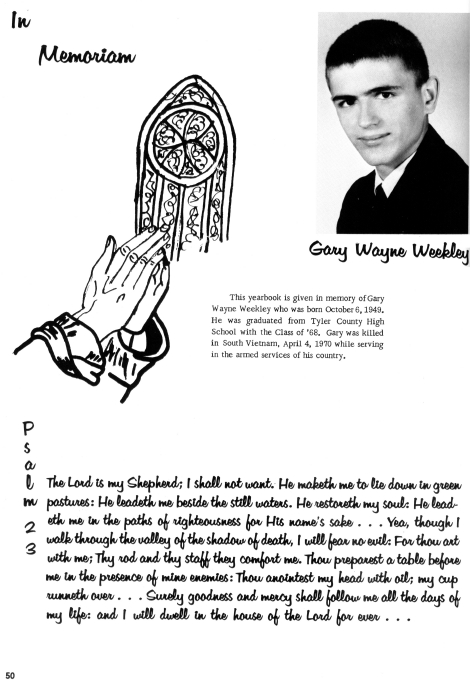 In Memoriam

Gary Wayne Weekley

This yearbook is given in memory of Gary Wayne Weekley who was born October 6, 1949. He was graduated from Tyler County High School with the Class of '68. Gary was killed in South Vietnam, April 4, 1970 while serving in the armed services of his country.

Psalm 23

The Lord is my Shepherd; I shall not want. He maketh me to lie down in green pastures: He leadeth me beside the still waters. He restoreth my soul: He leadeth me in the paths of righteousness for His name's sake . . . Yea, though I walk through the valley of the shadow of death, I will fear no evil: For thou art with me; Thy rod and thy staff they comfort me. Thou preparest a table before me in the presence of mine enemies: Thou anointest my head with oil; my cup runneth over . . . Surely goodness and mercy shall follow me all the days of my life: and I will dwell in the house of the Lord for ever . . .

50